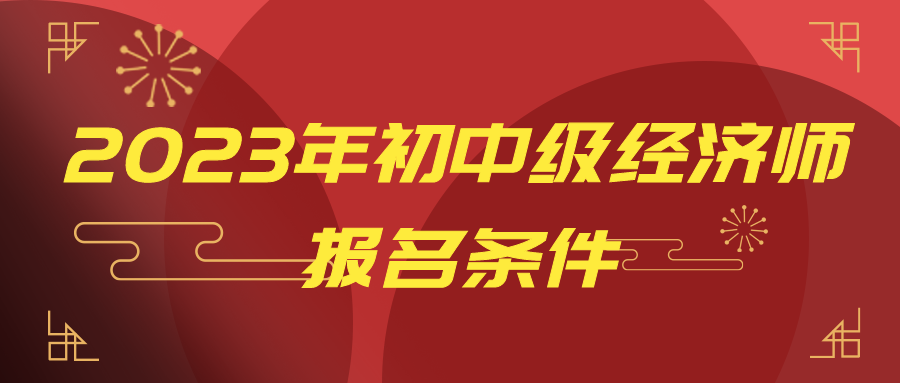 2023年初中级经济师
报名条件